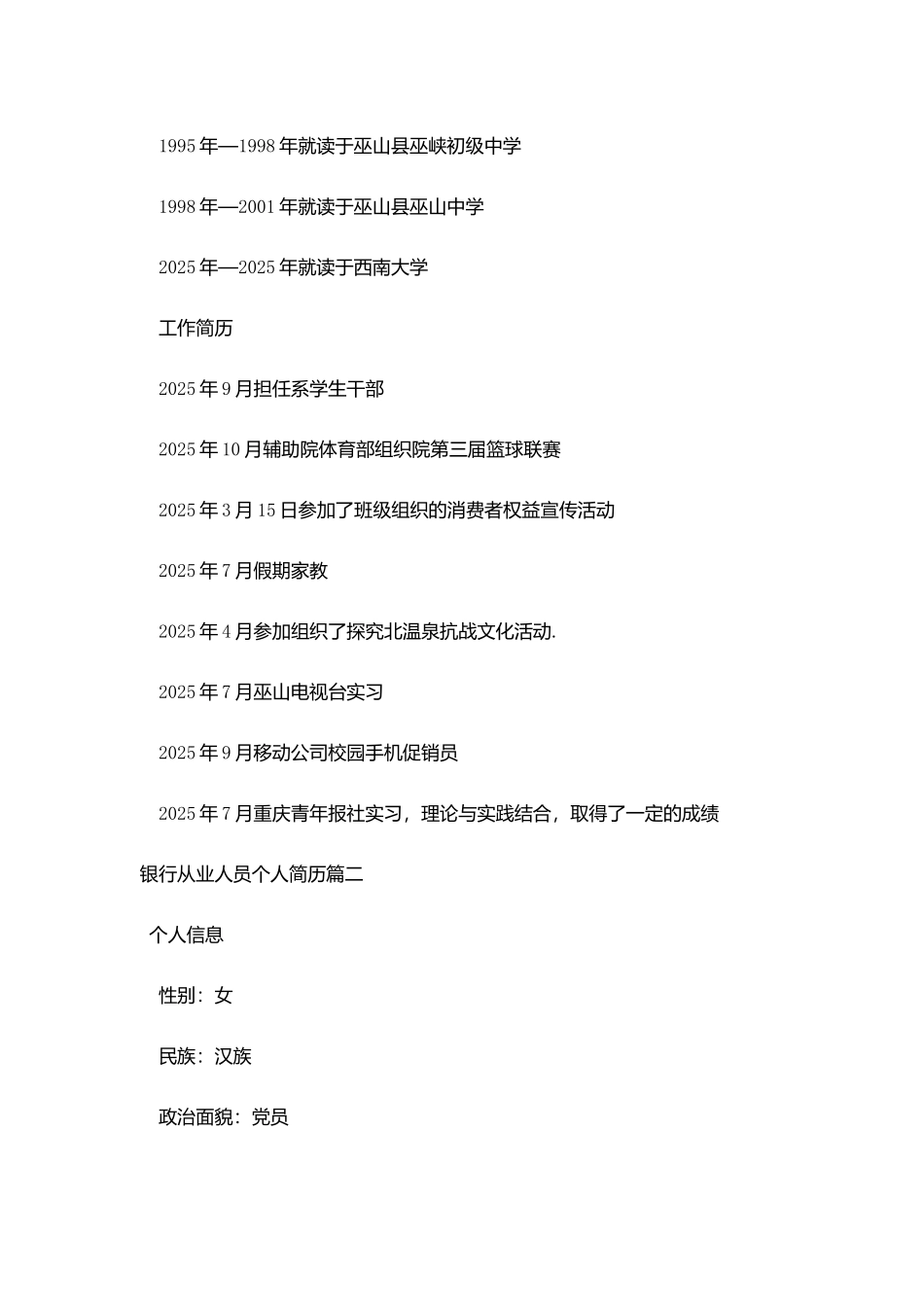 1995年—1998年就读于巫山县巫峡初级中学

1998年—2001年就读于巫山县巫山中学

2025年—2025年就读于西南大学

工作简历

2025年9月担任系学生干部

2025年10月辅助院体育部组织院第三届篮球联赛

2025年3月15日参加了班级组织的消费者权益宣传活动

2025年7月假期家教

2025年4月参加组织了探究北温泉抗战文化活动.

2025年7月巫山电视台实习

2025年9月移动公司校园手机促销员

2025年7月重庆青年报社实习，理论与实践结合，取得了一定的成绩

银行从业人员个人简历篇二

个人信息

性别：女

民族：汉族

政治面貌：党员